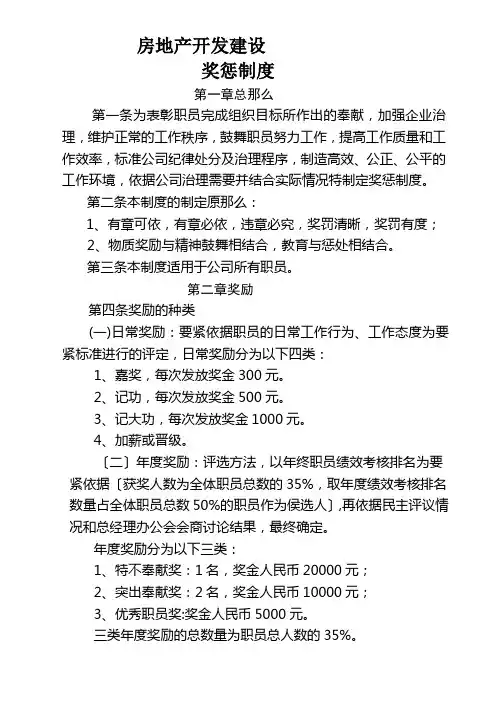 房地产开发建设
奖惩制度
第一章总那么
第一条为表彰职员完成组织目标所作出的奉献，加强企业治理，维护正常的工作秩序，鼓舞职员努力工作，提高工作质量和工作效率，标准公司纪律处分及治理程序，制造高效、公正、公平的工作环境，依据公司治理需要并结合实际情况特制定奖惩制度。
第二条本制度的制定原那么：
1、有章可依，有章必依，违章必究，奖罚清晰，奖罚有度；
2、物质奖励与精神鼓舞相结合，教育与惩处相结合。
第三条本制度适用于公司所有职员。
第二章奖励
第四条奖励的种类
(一)日常奖励：要紧依据职员的日常工作行为、工作态度为要紧标准进行的评定，日常奖励分为以下四类：
1、嘉奖，每次发放奖金 300 元。
2、记功，每次发放奖金 500 元。
3、记大功，每次发放奖金 1000 元。
4、加薪或晋级。
〔二〕年度奖励：评选方法，以年终职员绩效考核排名为要紧依据〔获奖人数为全体职员总数的 35%，取年度绩效考核排名数量占全体职员总数 50%的职员作为侯选人〕,再依据民主评议情况和总经理办公会会商讨论结果，最终确定。
年度奖励分为以下三类：
1、特不奉献奖：1 名，奖金人民币 20000 元；
2、突出奉献奖：2 名，奖金人民币 10000 元；
3、优秀职员奖:奖金人民币 5000 元。
三类年度奖励的总数量为职员总人数的 35%。